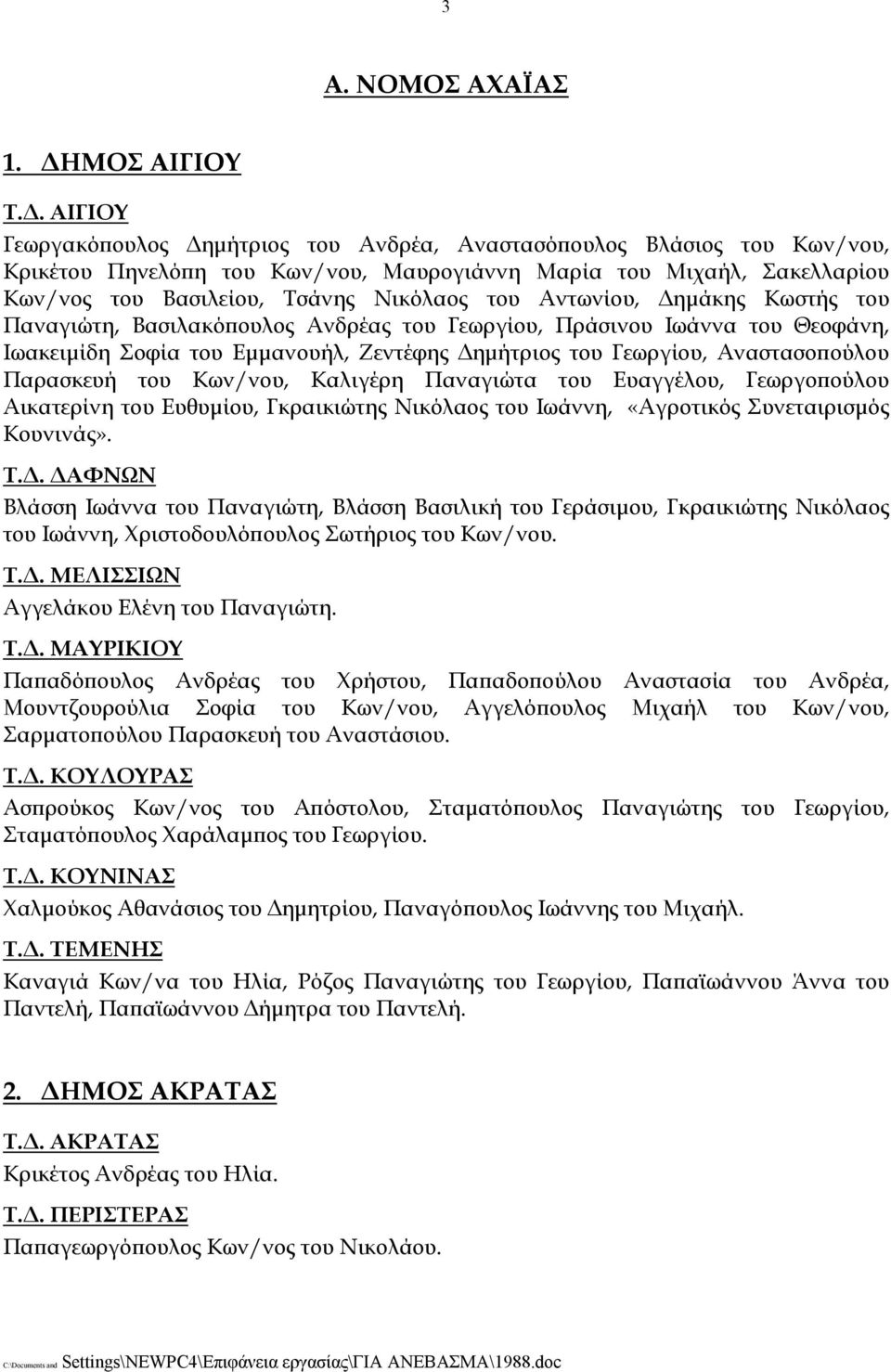 3

Α. ΝΟΜΟΣ ΑΧΑΪΑΣ

1. ΔΗΜΟΣ ΑΙΓΙΟΥ

Τ.Δ. ΑΙΓΙΟΥ

Γεωργακόπουλος Δημήτριος του Ανδρέα, Αναστασόπουλος Βλάσιος του Κων/νου, Κρικέτου Πηνελόπη του Κων/νου, Μαυρογιάννη Μαρία του Μιχαήλ, Σακελλαρίου Κων/νος του Βασιλείου, Τσάνης Νικόλαος του Αντωνίου, Δημάκης Κωστής του Παναγιώτη, Βασιλακόπουλος Ανδρέας του Γεωργίου, Πράσινου Ιωάννα του Θεοφάνη, Ιωακειμίδη Σοφία του Εμμανουήλ, Ζεντέφης Δημήτριος του Γεωργίου, Αναστασοπούλου Παρασκευή του Κων/νου, Καλιγέρη Παναγιώτα του Ευαγγέλου, Γεωργοπούλου Αικατερίνη του Ευθυμίου, Γκραικιώτης Νικόλαος του Ιωάννη, «Αγροτικός Συνεταιρισμός Κουνινάς».

Τ.Δ. ΔΑΦΝΩΝ

Βλάσση Ιωάννα του Παναγιώτη, Βλάσση Βασιλική του Γεράσιμου, Γκραικιώτης Νικόλαος του Ιωάννη, Χριστοδουλόπουλος Σωτήριος του Κων/νου.

Τ.Δ. ΜΕΛΙΣΣΙΩΝ

Αγγελάκου Ελένη του Παναγιώτη.

Τ.Δ. ΜΑΥΡΙΚΙΟΥ

Παπαδόπουλος Ανδρέας του Χρήστου, Παπαδοπούλου Αναστασία του Ανδρέα, Μουντζουρούλια Σοφία του Κων/νου, Αγγελόπουλος Μιχαήλ του Κων/νου, Σαρματοπούλου Παρασκευή του Αναστάσιου.

Τ.Δ. ΚΟΥΛΟΥΡΑΣ

Ασπρούκος Κων/νος του Απόστολου, Σταματόπουλος Παναγιώτης του Γεωργίου, Σταματόπουλος Χαράλαμπος του Γεωργίου.

Τ.Δ. ΚΟΥΝΙΝΑΣ

Χαλμούκος Αθανάσιος του Δημητρίου, Παναγόπουλος Ιωάννης του Μιχαήλ.

Τ.Δ. ΤΕΜΕΝΗΣ

Καναγιά Κων/να του Ηλία, Ρόζος Παναγιώτης του Γεωργίου, Παπαϊωάννου Άννα του Παντελή, Παπαϊωάννου Δήμητρα του Παντελή.

2. ΔΗΜΟΣ ΑΚΡΑΤΑΣ

Τ.Δ. ΑΚΡΑΤΑΣ

Κρικέτος Ανδρέας του Ηλία.

Τ.Δ. ΠΕΡΙΣΤΕΡΑΣ

Παπαγεωργόπουλος Κων/νος του Νικολάου.

C:\Documents and Settings\NEWPC4\Επιφάνεια εργασίας\ΓΙΑ ΑΝΕΒΑΣΜΑ\1988.doc